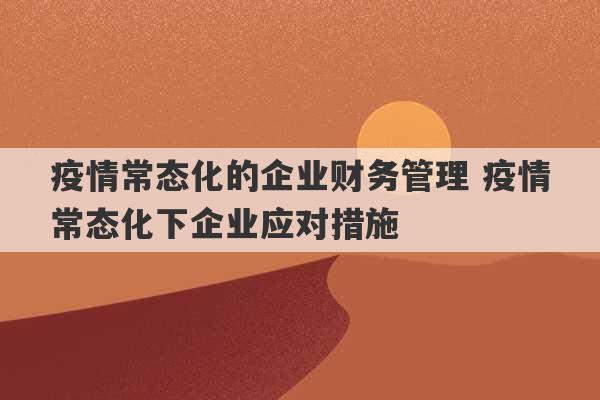 疫情常态化的企业财务管理 疫情常态化下企业应对措施